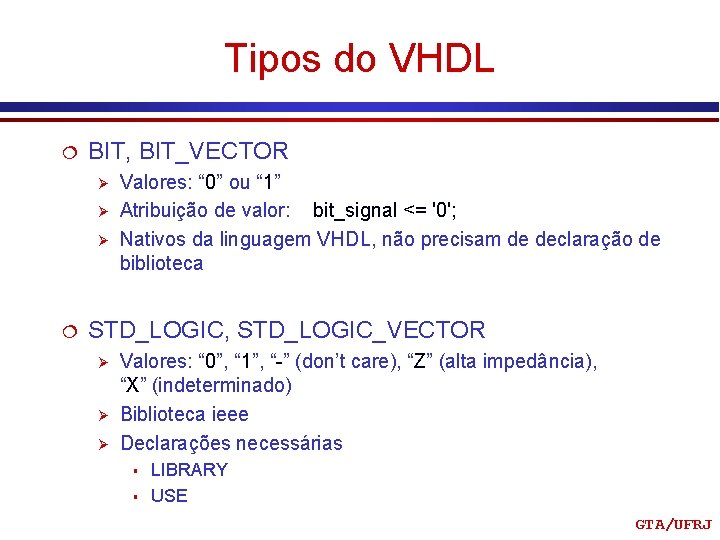 Tipos do VHDL

BIT, BIT_VECTOR

Valores: “0” ou “1”

Atribuição de valor: bit_signal <= '0';

Nativos da linguagem VHDL, não precisam de declaração de biblioteca

STD_LOGIC, STD_LOGIC_VECTOR

Valores: “0”, “1”, “-” (don’t care), “Z” (alta impedância), “X” (indeterminado)

Biblioteca ieee

Declarações necessárias

LIBRARY

USE

GTA/UFRJ